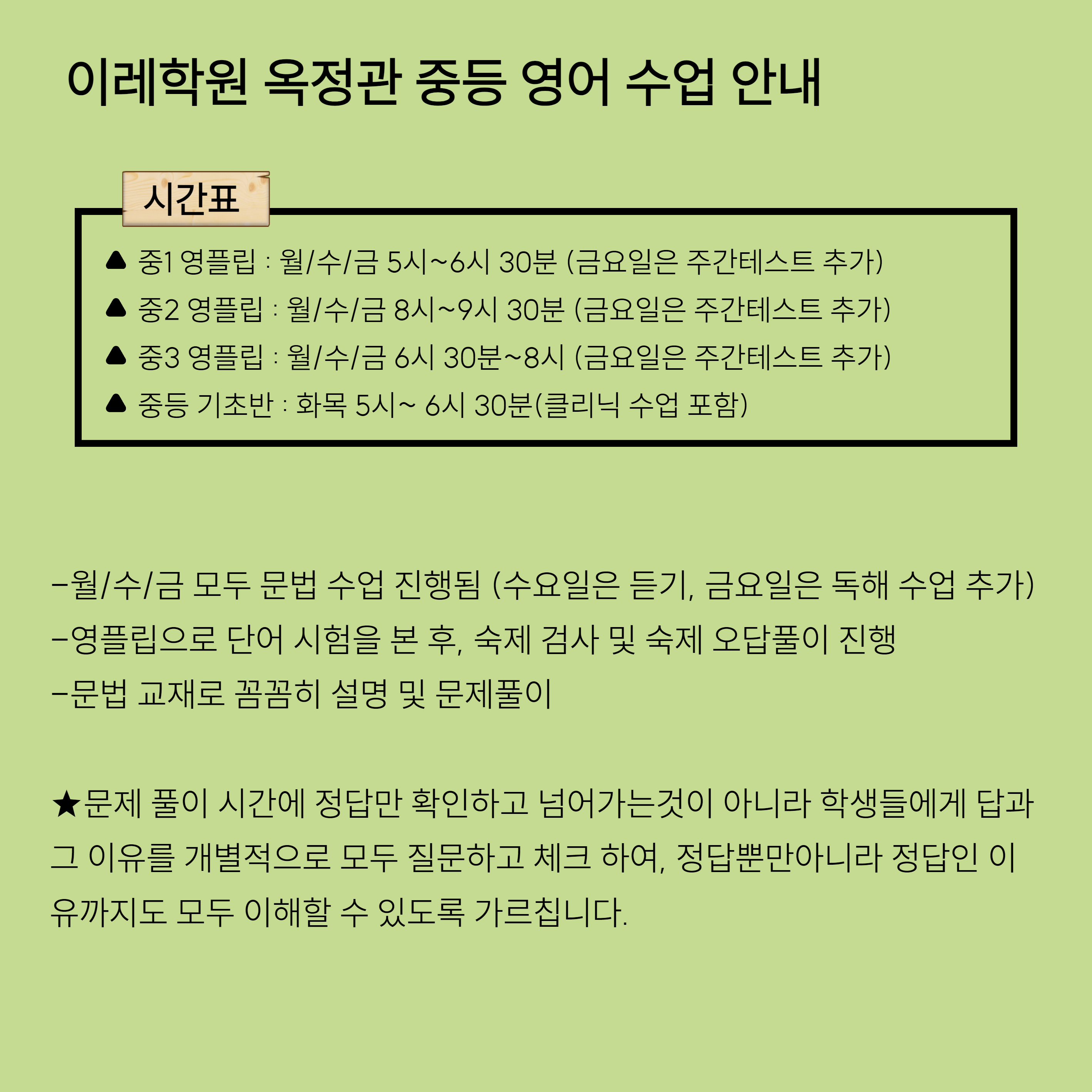 이레학원 옥정관 중등 영어 수업 안내

시간표

▲ 중1 영플립 : 월/수/금 5시~6시 30분 (금요일은 주간테스트 추가)
▲ 중2 영플립 : 월/수/금 8시~9시 30분 (금요일은 주간테스트 추가)
▲ 중3 영플립 : 월/수/금 6시 30분~8시 (금요일은 주간테스트 추가)
▲ 중등 기초반 : 화목 5시~ 6시 30분(클리닉 수업 포함)

-월/수/금 모두 문법 수업 진행됨 (수요일은 듣기, 금요일은 독해 수업 추가)
-영플립으로 단어 시험을 본 후, 숙제 검사 및 숙제 오답풀이 진행
-문법 교재로 꼼꼼히 설명 및 문제풀이

★문제 풀이 시간에 정답만 확인하고 넘어가는것이 아니라 학생들에게 답과 그 이유를 개별적으로 모두 질문하고 체크 하여, 정답뿐만아니라 정답인 이유까지도 모두 이해할 수 있도록 가르칩니다.